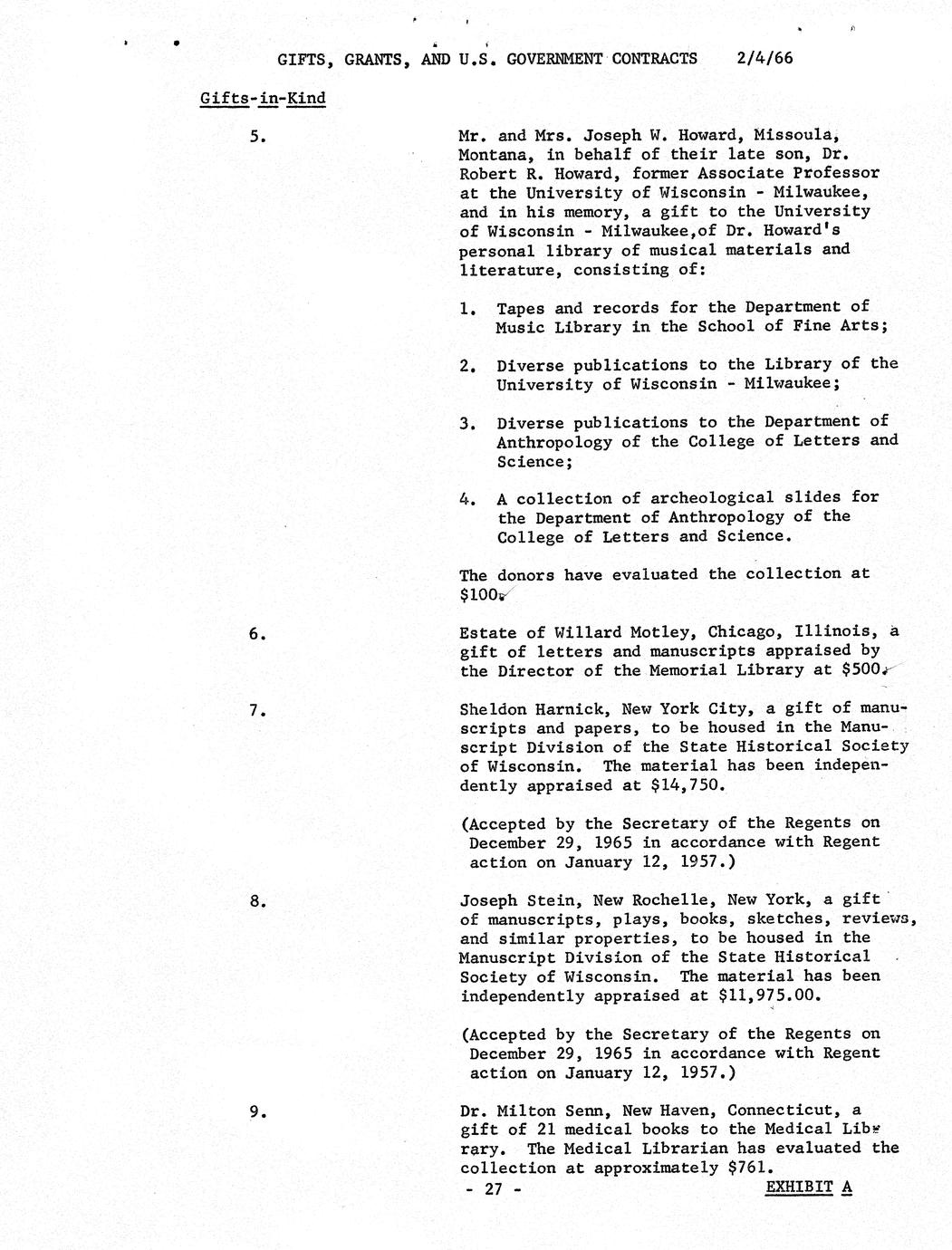 GIFTS, GRANTS, AND U.S. GOVERNMENT CONTRACTS 2/4/66

Gifts-in-Kind

5. Mr. and Mrs. Joseph W. Howard, Missoula, Montana, in behalf of their late son, Dr. Robert R. Howard, former Associate Professor at the University of Wisconsin - Milwaukee, and in his memory, a gift to the University of Wisconsin - Milwaukee,of Dr. Howard's personal library of musical materials and literature, consisting of:

1. Tapes and records for the Department of Music Library in the School of Fine Arts;

2. Diverse publications to the Library of the University of Wisconsin - Milwaukee;

3. Diverse publications to the Department of Anthropology of the College of Letters and Science;

4. A collection of archeological slides for the Department of Anthropology of the College of Letters and Science.

The donors have evaluated the collection at $100.

6. Estate of Willard Motley, Chicago, Illinois, a gift of letters and manuscripts appraised by the Director of the Memorial Library at $500.

7. Sheldon Harnick, New York City, a gift of manuscripts and papers, to be housed in the Manuscript Division of the State Historical Society of Wisconsin. The material has been independently appraised at $14,750.

(Accepted by the Secretary of the Regents on December 29, 1965 in accordance with Regent action on January 12, 1957.)

8. Joseph Stein, New Rochelle, New York, a gift of manuscripts, plays, books, sketches, reviews, and similar properties, to be housed in the Manuscript Division of the State Historical Society of Wisconsin. The material has been independently appraised at $11,975.00.

(Accepted by the Secretary of the Regents on December 29, 1965 in accordance with Regent action on January 12, 1957.)

9. Dr. Milton Senn, New Haven, Connecticut, a gift of 21 medical books to the Medical Library. The Medical Librarian has evaluated the collection at approximately $761.

- 27 - EXHIBIT A